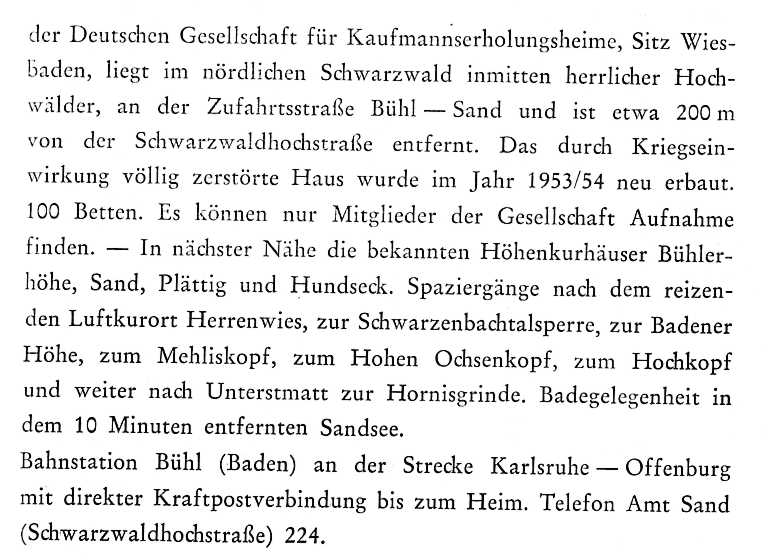 der Deutschen Gesellschaft für Kaufmannserholungsheime, Sitz Wiesbaden, liegt im nördlichen Schwarzwald inmitten herrlicher Hochwälder, an der Zufahrtsstraße Bühl — Sand und ist etwa 200 m von der Schwarzwaldhochstraße entfernt. Das durch Kriegseinwirkung völlig zerstörte Haus wurde im Jahr 1953/54 neu erbaut. 100 Betten. Es können nur Mitglieder der Gesellschaft Aufnahme finden. — In nächster Nähe die bekannten Höhenkurhäuser Bühlerhöhe, Sand, Plättig und Hundseck. Spaziergänge nach dem reizenden Luftkurort Herrenwies, zur Schwarzenbachtalsperre, zur Badener Höhe, zum Mehliskopf, zum Hohen Ochsenkopf, zum Hochkopf und weiter nach Unterstmatt zur Hornisgrinde. Badegelegenheit in dem 10 Minuten entfernten Sandsee.

Bahnstation Bühl (Baden) an der Strecke Karlsruhe — Offenburg mit direkter Kraftpostverbindung bis zum Heim. Telefon Amt Sand (Schwarzwaldhochstraße) 224.